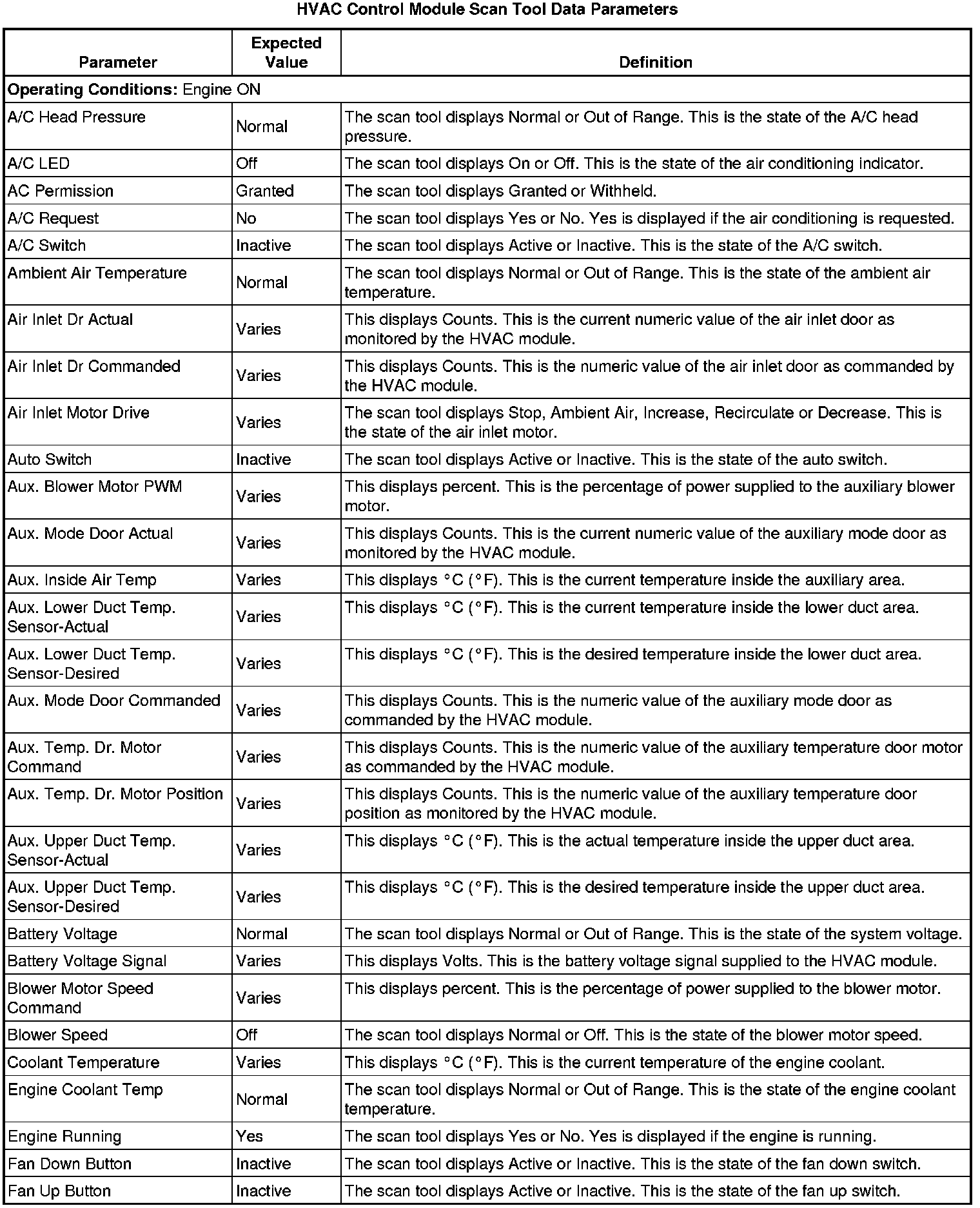 HVAC Control Module Scan Tool Data Parameters

| Parameter | Expected Value | Definition |
|---|---|---|
| **Operating Conditions:** Engine ON | | |
| A/C Head Pressure | Normal | The scan tool displays Normal or Out of Range. This is the state of the A/C head pressure. |
| A/C LED | Off | The scan tool displays On or Off. This is the state of the air conditioning indicator. |
| AC Permission | Granted | The scan tool displays Granted or Withheld. |
| A/C Request | No | The scan tool displays Yes or No. Yes is displayed if the air conditioning is requested. |
| A/C Switch | Inactive | The scan tool displays Active or Inactive. This is the state of the A/C switch. |
| Ambient Air Temperature | Normal | The scan tool displays Normal or Out of Range. This is the state of the ambient air temperature. |
| Air Inlet Dr Actual | Varies | This displays Counts. This is the current numeric value of the air inlet door as monitored by the HVAC module. |
| Air Inlet Dr Commanded | Varies | This displays Counts. This is the numeric value of the air inlet door as commanded by the HVAC module. |
| Air Inlet Motor Drive | Varies | The scan tool displays Stop, Ambient Air, Increase, Recirculate or Decrease. This is the state of the air inlet motor. |
| Auto Switch | Inactive | The scan tool displays Active or Inactive. This is the state of the auto switch. |
| Aux. Blower Motor PWM | Varies | This displays percent. This is the percentage of power supplied to the auxiliary blower motor. |
| Aux. Mode Door Actual | Varies | This displays Counts. This is the current numeric value of the auxiliary mode door as monitored by the HVAC module. |
| Aux. Inside Air Temp | Varies | This displays °C (°F). This is the current temperature inside the auxiliary area. |
| Aux. Lower Duct Temp. Sensor-Actual | Varies | This displays °C (°F). This is the current temperature inside the lower duct area. |
| Aux. Lower Duct Temp. Sensor-Desired | Varies | This displays °C (°F). This is the desired temperature inside the lower duct area. |
| Aux. Mode Door Commanded | Varies | This displays Counts. This is the numeric value of the auxiliary mode door as commanded by the HVAC module. |
| Aux. Temp. Dr. Motor Command | Varies | This displays Counts. This is the numeric value of the auxiliary temperature door motor as commanded by the HVAC module. |
| Aux. Temp. Dr. Motor Position | Varies | This displays Counts. This is the numeric value of the auxiliary temperature door position as monitored by the HVAC module. |
| Aux. Upper Duct Temp. Sensor-Actual | Varies | This displays °C (°F). This is the actual temperature inside the upper duct area. |
| Aux. Upper Duct Temp. Sensor-Desired | Varies | This displays °C (°F). This is the desired temperature inside the upper duct area. |
| Battery Voltage | Normal | The scan tool displays Normal or Out of Range. This is the state of the system voltage. |
| Battery Voltage Signal | Varies | This displays Volts. This is the battery voltage signal supplied to the HVAC module. |
| Blower Motor Speed Command | Varies | This displays percent. This is the percentage of power supplied to the blower motor. |
| Blower Speed | Off | The scan tool displays Normal or Off. This is the state of the blower motor speed. |
| Coolant Temperature | Varies | This displays °C (°F). This is the current temperature of the engine coolant. |
| Engine Coolant Temp | Normal | The scan tool displays Normal or Out of Range. This is the state of the engine coolant temperature. |
| Engine Running | Yes | The scan tool displays Yes or No. Yes is displayed if the engine is running. |
| Fan Down Button | Inactive | The scan tool displays Active or Inactive. This is the state of the fan down switch. |
| Fan Up Button | Inactive | The scan tool displays Active or Inactive. This is the state of the fan up switch. |